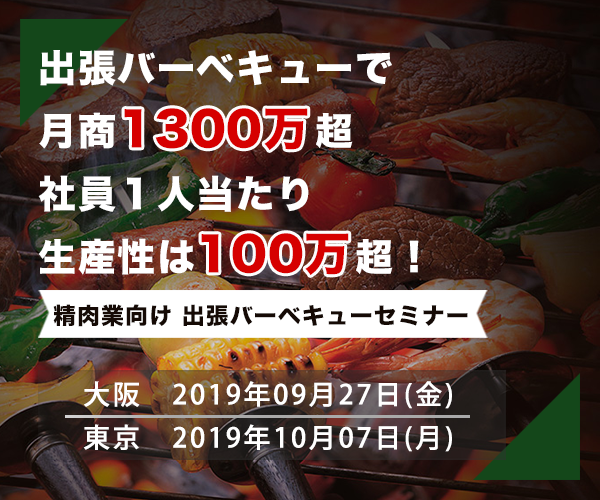 出張バーベキューで
月商1300万超
社員1人当たり
生産性は100万超！

精肉業向け 出張バーベキューセミナー

大阪 2019年09月27日(金)
東京 2019年10月07日(月)